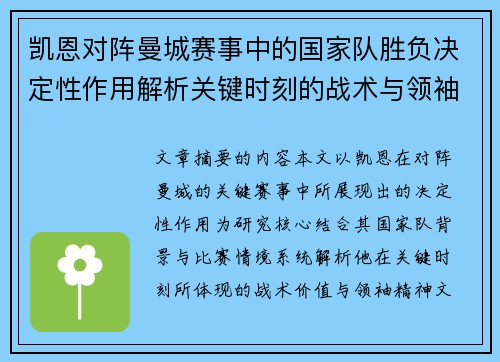 凯恩对阵曼城赛事中的国家队胜负决定性作用解析关键时刻的战术与领袖

文章摘要的内容本文以凯恩在对阵曼城的关键赛事中所展现出的决定性作用为研究核心结合其国家队背景与比赛情境系统解析他在关键时刻所体现的战术价值与领袖精神文